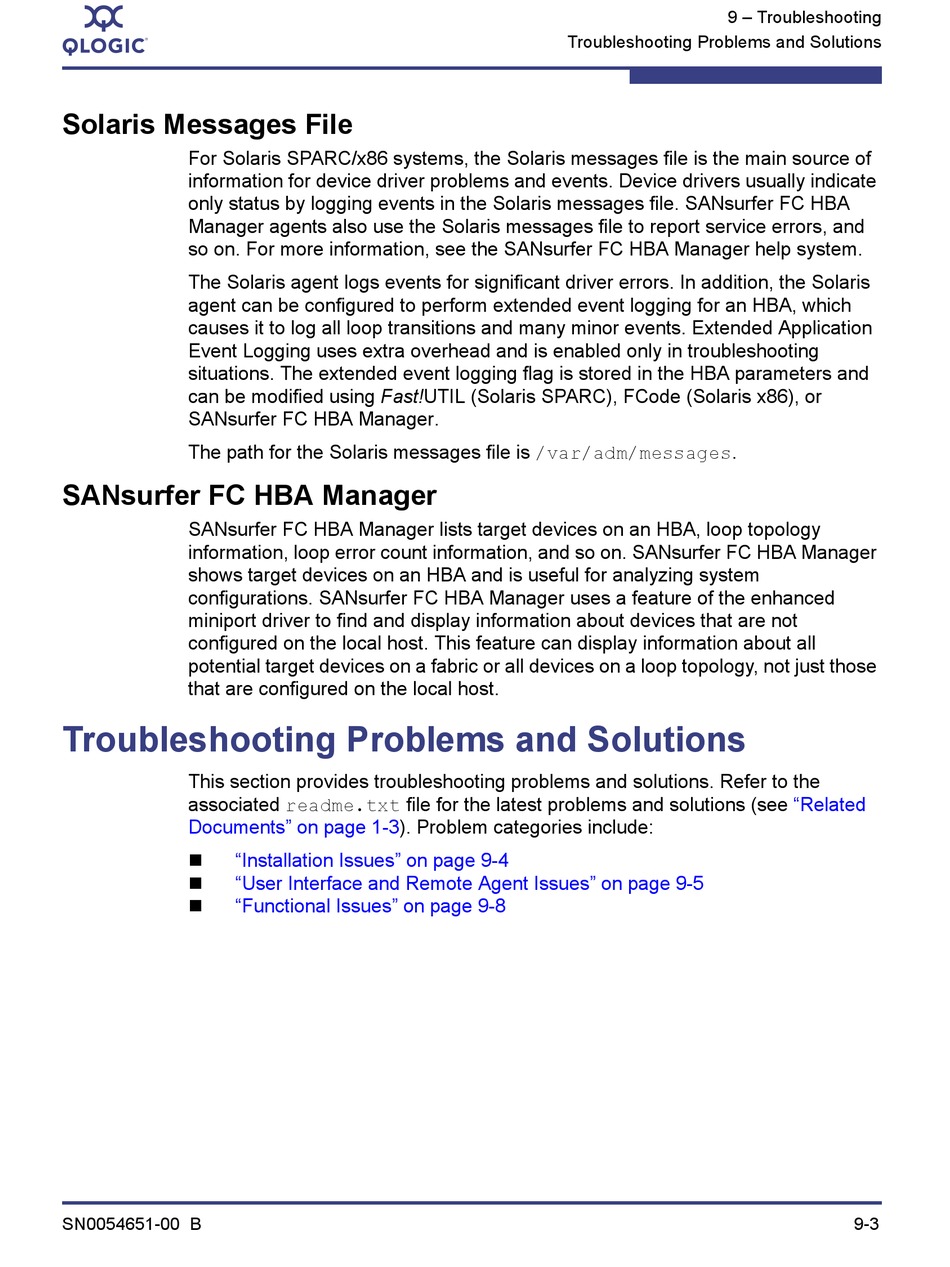 QLOGIC

9 – Troubleshooting
Troubleshooting Problems and Solutions

Solaris Messages File

For Solaris SPARC/x86 systems, the Solaris messages file is the main source of information for device driver problems and events. Device drivers usually indicate only status by logging events in the Solaris messages file. SANsurfer FC HBA Manager agents also use the Solaris messages file to report service errors, and so on. For more information, see the SANsurfer FC HBA Manager help system.

The Solaris agent logs events for significant driver errors. In addition, the Solaris agent can be configured to perform extended event logging for an HBA, which causes it to log all loop transitions and many minor events. Extended Application Event Logging uses extra overhead and is enabled only in troubleshooting situations. The extended event logging flag is stored in the HBA parameters and can be modified using Fast!UTIL (Solaris SPARC), FCode (Solaris x86), or SANsurfer FC HBA Manager.

The path for the Solaris messages file is /var/adm/messages.

SANsurfer FC HBA Manager

SANsurfer FC HBA Manager lists target devices on an HBA, loop topology information, loop error count information, and so on. SANsurfer FC HBA Manager shows target devices on an HBA and is useful for analyzing system configurations. SANsurfer FC HBA Manager uses a feature of the enhanced miniport driver to find and display information about devices that are not configured on the local host. This feature can display information about all potential target devices on a fabric or all devices on a loop topology, not just those that are configured on the local host.

Troubleshooting Problems and Solutions

This section provides troubleshooting problems and solutions. Refer to the associated readme.txt file for the latest problems and solutions (see “Related Documents” on page 1-3). Problem categories include:

■ “Installation Issues” on page 9-4
■ “User Interface and Remote Agent Issues” on page 9-5
■ “Functional Issues” on page 9-8

SN0054651-00 B

9-3